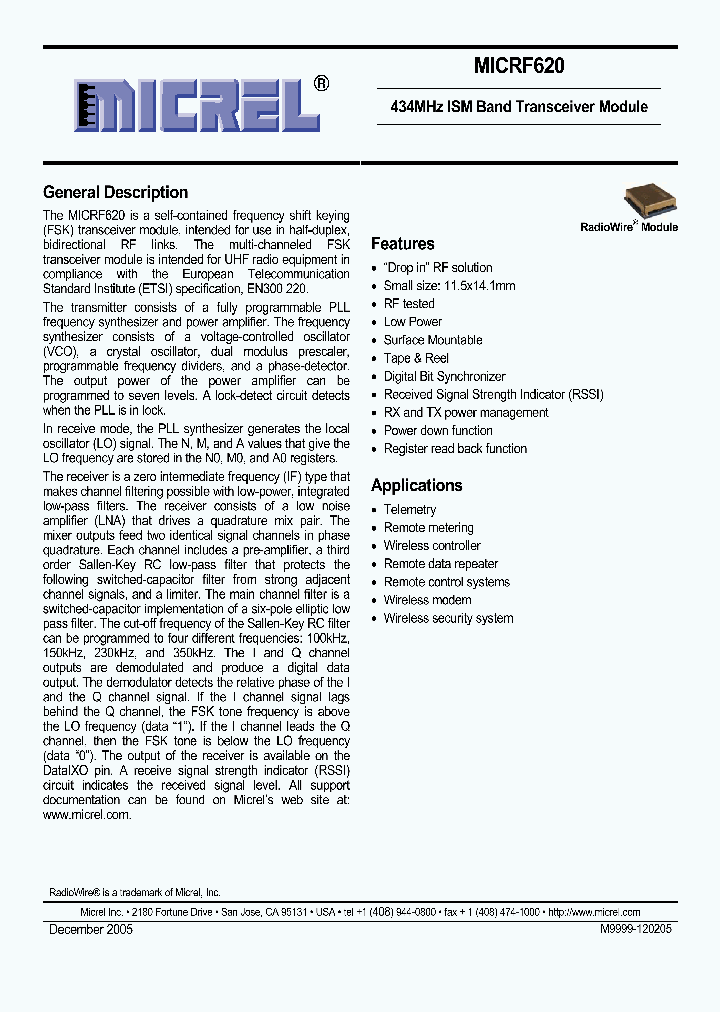 MICREL®

MICRF620

434MHz ISM Band Transceiver Module

General Description

The MICRF620 is a self-contained frequency shift keying (FSK) transceiver module, intended for use in half-duplex, bidirectional RF links. The multi-channeled FSK transceiver module is intended for UHF radio equipment in compliance with the European Telecommunication Standard Institute (ETSI) specification, EN300 220.

The transmitter consists of a fully programmable PLL frequency synthesizer and power amplifier. The frequency synthesizer consists of a voltage-controlled oscillator (VCO), a crystal oscillator, dual modulus prescaler, programmable frequency dividers, and a phase-detector. The output power of the power amplifier can be programmed to seven levels. A lock-detect circuit detects when the PLL is in lock.

In receive mode, the PLL synthesizer generates the local oscillator (LO) signal. The N, M, and A values that give the LO frequency are stored in the N0, M0, and A0 registers.

The receiver is a zero intermediate frequency (IF) type that makes channel filtering possible with low-power, integrated low-pass filters. The receiver consists of a low noise amplifier (LNA) that drives a quadrature mix pair. The mixer outputs feed two identical signal channels in phase quadrature. Each channel includes a pre-amplifier, a third order Sallen-Key RC low-pass filter that protects the following switched-capacitor filter from strong adjacent channel signals, and a limiter. The main channel filter is a switched-capacitor implementation of a six-pole elliptic low pass filter. The cut-off frequency of the Sallen-Key RC filter can be programmed to four different frequencies: 100kHz, 150kHz, 230kHz, and 350kHz. The I and Q channel outputs are demodulated and produce a digital data output. The demodulator detects the relative phase of the I and the Q channel signal. If the I channel signal lags behind the Q channel, the FSK tone frequency is above the LO frequency (data "1"). If the I channel leads the Q channel, then the FSK tone is below the LO frequency (data "0"). The output of the receiver is available on the DataIXO pin. A receive signal strength indicator (RSSI) circuit indicates the received signal level. All support documentation can be found on Micrel's web site at: www.micrel.com.

RadioWire® Module

Features

• "Drop in" RF solution
• Small size: 11.5x14.1mm
• RF tested
• Low Power
• Surface Mountable
• Tape & Reel
• Digital Bit Synchronizer
• Received Signal Strength Indicator (RSSI)
• RX and TX power management
• Power down function
• Register read back function

Applications

• Telemetry
• Remote metering
• Wireless controller
• Remote data repeater
• Remote control systems
• Wireless modem
• Wireless security system

RadioWire® is a trademark of Micrel, Inc.

Micrel Inc. • 2180 Fortune Drive • San Jose, CA 95131 • USA • tel +1 (408) 944-0800 • fax + 1 (408) 474-1000 • http://www.micrel.com

December 2005

M9999-120205